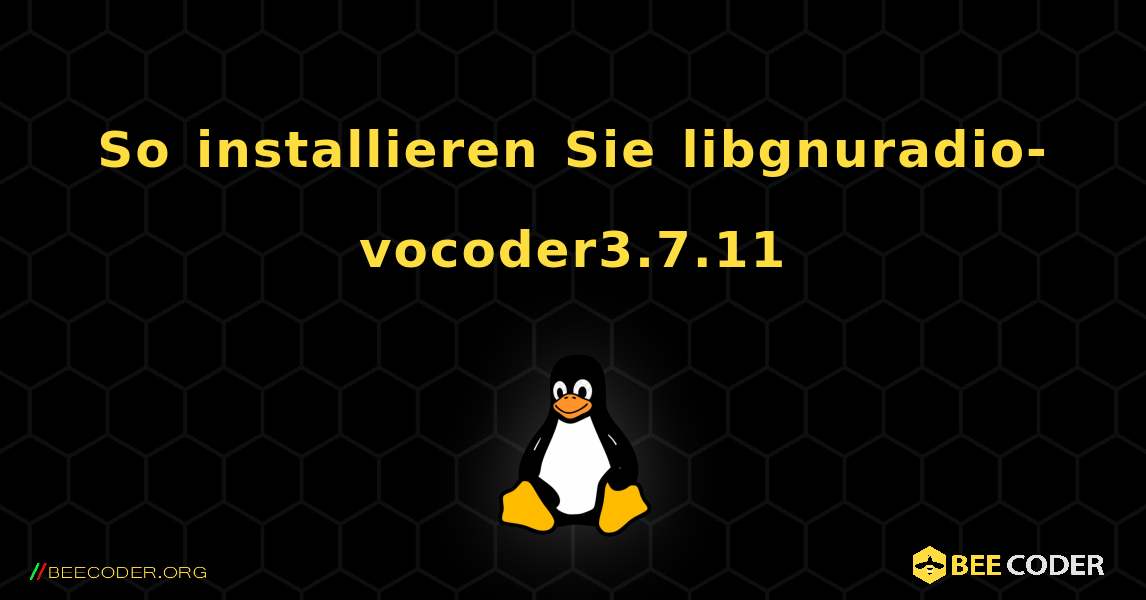 So installieren Sie libgnuradio-vocoder3.7.11

//BEECODER.ORG

BEE CODER